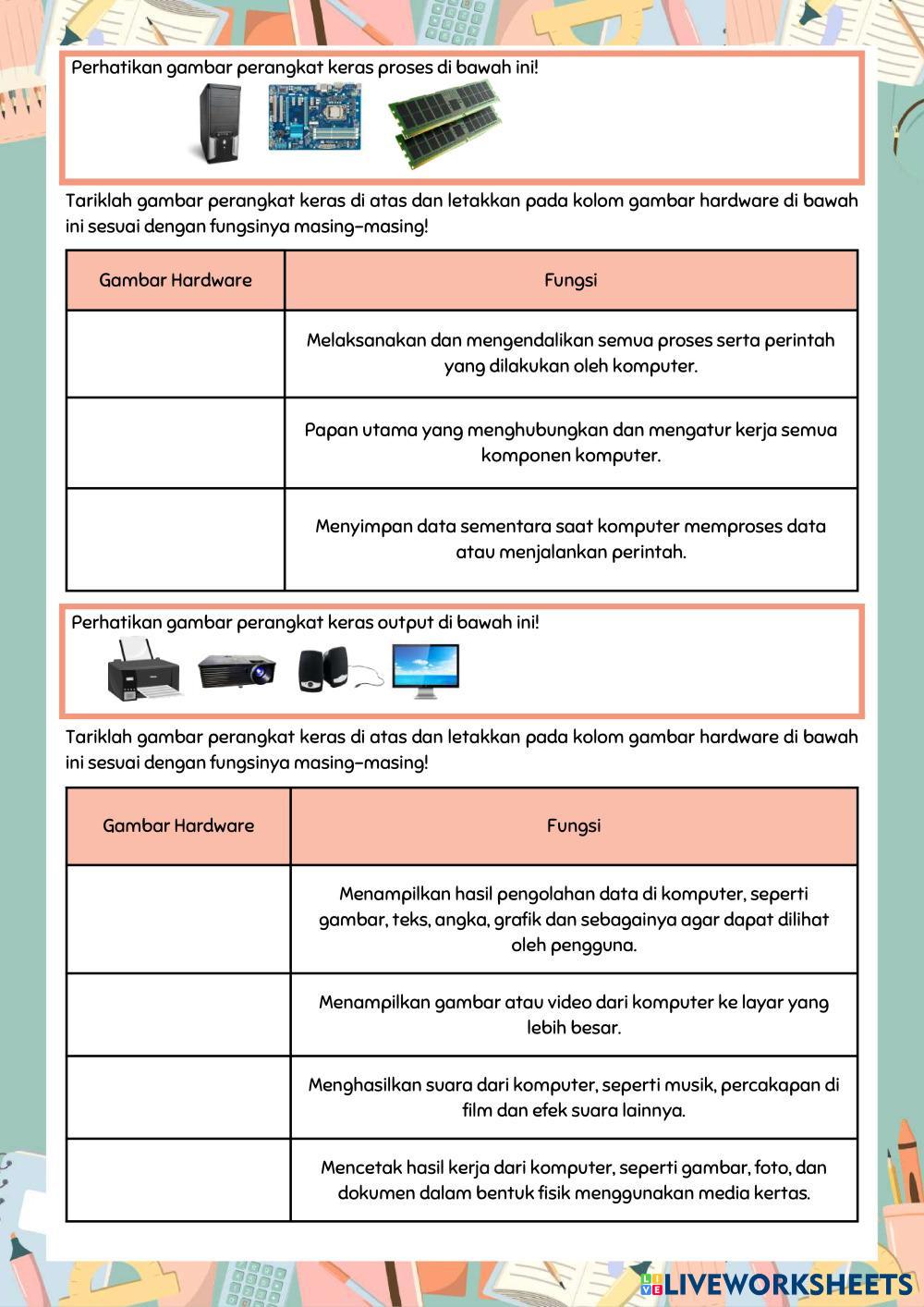 Perhatikan gambar perangkat keras proses di bawah ini!

Tariklah gambar perangkat keras di atas dan letakkan pada kolom gambar hardware di bawah ini sesuai dengan fungsinya masing-masing!

| Gambar Hardware | Fungsi |
|---|---|
| | Melaksanakan dan mengendalikan semua proses serta perintah yang dilakukan oleh komputer. |
| | Papan utama yang menghubungkan dan mengatur kerja semua komponen komputer. |
| | Menyimpan data sementara saat komputer memproses data atau menjalankan perintah. |

Perhatikan gambar perangkat keras output di bawah ini!

Tariklah gambar perangkat keras di atas dan letakkan pada kolom gambar hardware di bawah ini sesuai dengan fungsinya masing-masing!

| Gambar Hardware | Fungsi |
|---|---|
| | Menampilkan hasil pengolahan data di komputer, seperti gambar, teks, angka, grafik dan sebagainya agar dapat dilihat oleh pengguna. |
| | Menampilkan gambar atau video dari komputer ke layar yang lebih besar. |
| | Menghasilkan suara dari komputer, seperti musik, percakapan di film dan efek suara lainnya. |
| | Mencetak hasil kerja dari komputer, seperti gambar, foto, dan dokumen dalam bentuk fisik menggunakan media kertas. |

LIVEWORKSHEETS